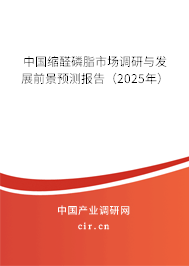 中国缩醛磷脂市场调研与发展前景预测报告（2025年）

中国产业调研网

cir.cn